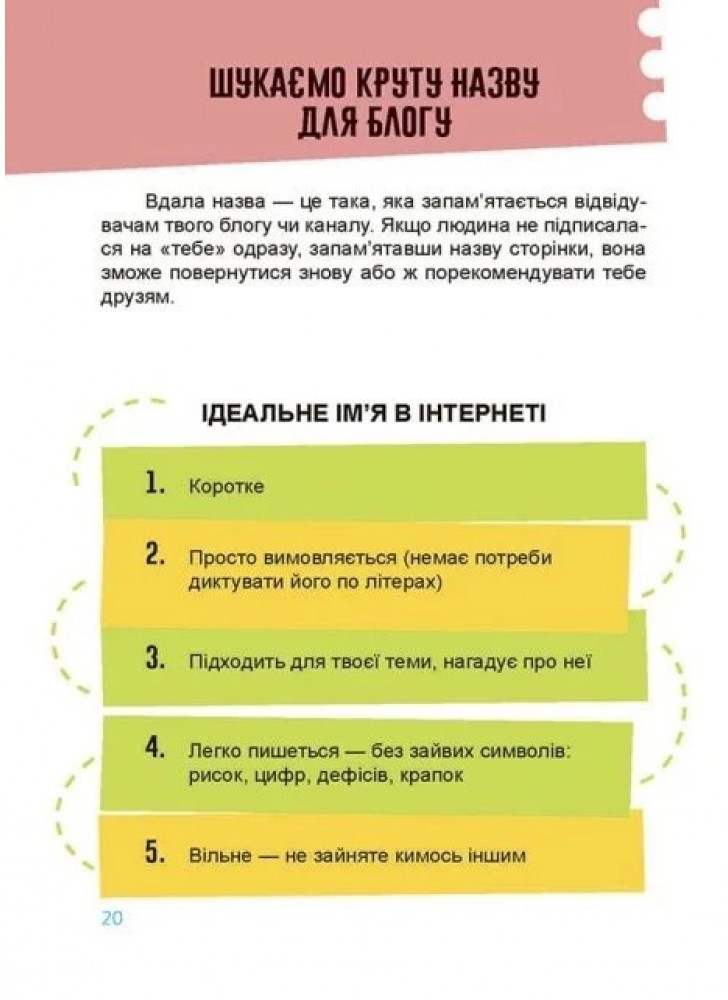 ШУКАЄМО КРУТУ НАЗВУ ДЛЯ БЛОГУ

Вдала назва — це така, яка запам'ятається відвідувачам твого блогу чи каналу. Якщо людина не підписалася на «тебе» одразу, запам'ятавши назву сторінки, вона зможе повернутися знову або ж порекомендувати тебе друзям.

ІДЕАЛЬНЕ ІМ'Я В ІНТЕРНЕТІ

1. Коротке

2. Просто вимовляється (немає потреби диктувати його по літерах)

3. Підходить для твоєї теми, нагадує про неї

4. Легко пишеться — без зайвих символів: рисок, цифр, дефісів, крапок

5. Вільне — не зайняте кимось іншим

20